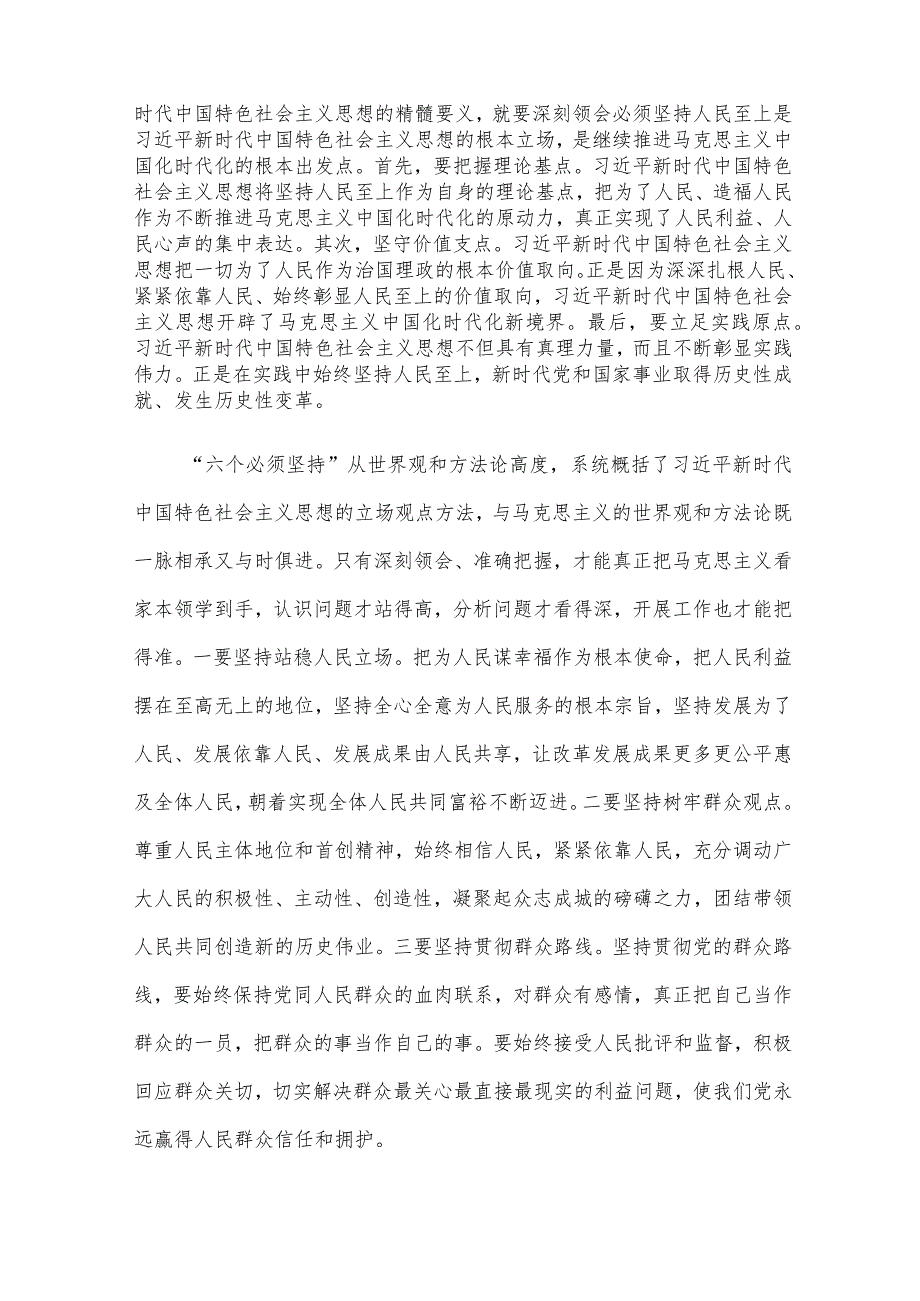 时代中国特色社会主义思想的精髓要义，就要深刻领会必须坚持人民至上是习近平新时代中国特色社会主义思想的根本立场，是继续推进马克思主义中国化时代化的根本出发点。首先，要把握理论基点。习近平新时代中国特色社会主义思想将坚持人民至上作为自身的理论基点，把为了人民、造福人民作为不断推进马克思主义中国化时代化的原动力，真正实现了人民利益、人民心声的集中表达。其次，坚守价值支点。习近平新时代中国特色社会主义思想把一切为了人民作为治国理政的根本价值取向。正是因为深深扎根人民、紧紧依靠人民、始终彰显人民至上的价值取向，习近平新时代中国特色社会主义思想开辟了马克思主义中国化时代化新境界。最后，要立足实践原点。习近平新时代中国特色社会主义思想不但具有真理力量，而且不断彰显实践伟力。正是在实践中始终坚持人民至上，新时代党和国家事业取得历史性成就、发生历史性变革。

“六个必须坚持”从世界观和方法论高度，系统概括了习近平新时代中国特色社会主义思想的立场观点方法，与马克思主义的世界观和方法论既一脉相承又与时俱进。只有深刻领会、准确把握，才能真正把马克思主义看家本领学到手，认识问题才站得高，分析问题才看得深，开展工作也才能把得准。一要坚持站稳人民立场。把为人民谋幸福作为根本使命，把人民利益摆在至高无上的地位，坚持全心全意为人民服务的根本宗旨，坚持发展为了人民、发展依靠人民、发展成果由人民共享，让改革发展成果更多更公平惠及全体人民，朝着实现全体人民共同富裕不断迈进。二要坚持树牢群众观点。尊重人民主体地位和首创精神，始终相信人民，紧紧依靠人民，充分调动广大人民的积极性、主动性、创造性，凝聚起众志成城的磅礴之力，团结带领人民共同创造新的历史伟业。三要坚持贯彻群众路线。坚持贯彻党的群众路线，要始终保持党同人民群众的血肉联系，对群众有感情，真正把自己当作群众的一员，把群众的事当作自己的事。要始终接受人民批评和监督，积极回应群众关切，切实解决群众最关心最直接最现实的利益问题，使我们党永远赢得人民群众信任和拥护。